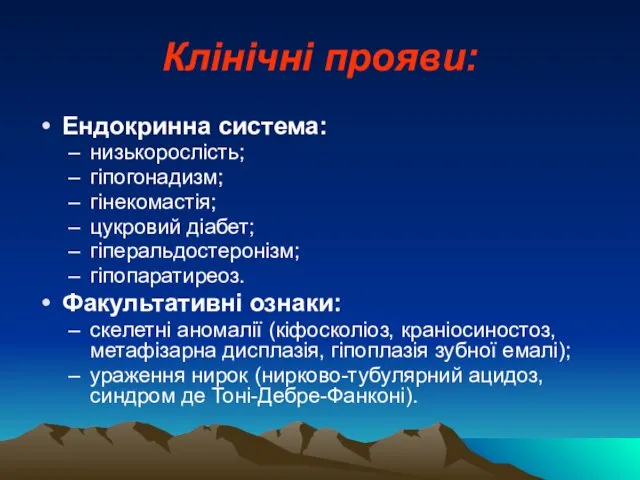 Клінічні прояви:

• Ендокринна система:
– низькорослість;
– гіпогонадизм;
– гінекомастія;
– цукровий діабет;
– гіперальдостеронізм;
– гіпопаратиреоз.

• Факультативні ознаки:
– скелетні аномалії (кіфосколіоз, краніосиностоз, метафізарна дисплазія, гіпоплазія зубної емалі);
– ураження нирок (нирково-тубулярний ацидоз, синдром де Тоні-Дебре-Фанконі).